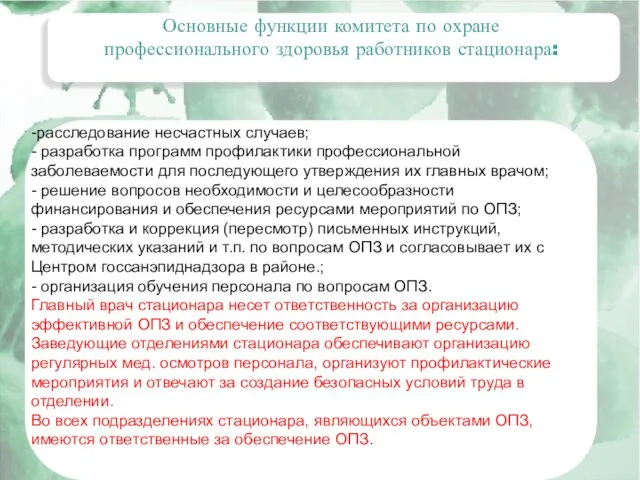 Основные функции комитета по охране профессионального здоровья работников стационара:

-расследование несчастных случаев;
- разработка программ профилактики профессиональной заболеваемости для последующего утверждения их главных врачом;
- решение вопросов необходимости и целесообразности финансирования и обеспечения ресурсами мероприятий по ОПЗ;
- разработка и коррекция (пересмотр) письменных инструкций, методических указаний и т.п. по вопросам ОПЗ и согласовывает их с Центром госсанэпиднадзора в районе.;
- организация обучения персонала по вопросам ОПЗ.
Главный врач стационара несет ответственность за организацию эффективной ОПЗ и обеспечение соответствующими ресурсами.
Заведующие отделениями стационара обеспечивают организацию регулярных мед. осмотров персонала, организуют профилактические мероприятия и отвечают за создание безопасных условий труда в отделении.
Во всех подразделениях стационара, являющихся объектами ОПЗ, имеются ответственные за обеспечение ОПЗ.